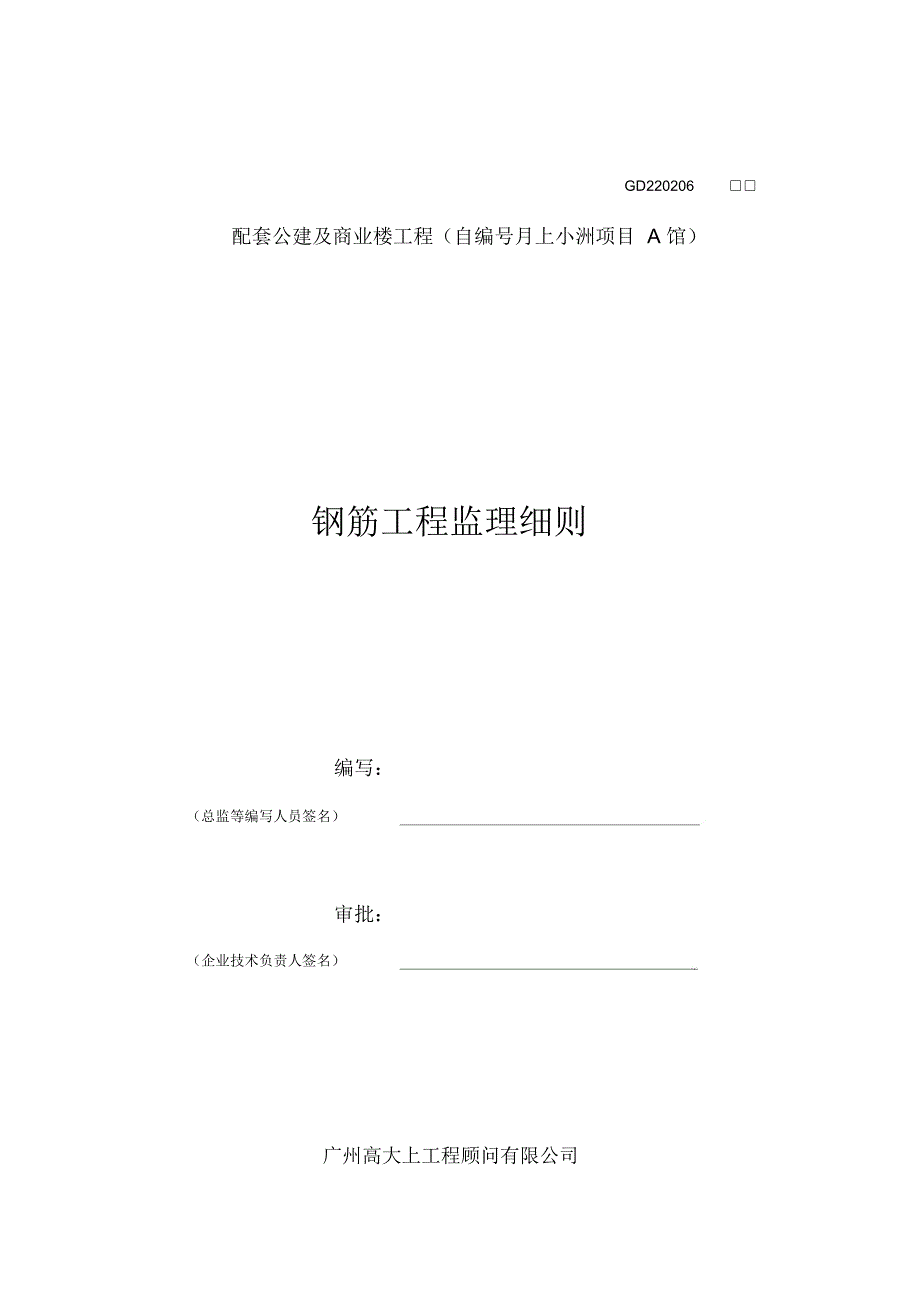 GD220206 □□

配套公建及商业楼工程（自编号月上小洲项目 A 馆）

钢筋工程监理细则

编写：

（总监等编写人员签名）

审批：

（企业技术负责人签名）

广州高大上工程顾问有限公司